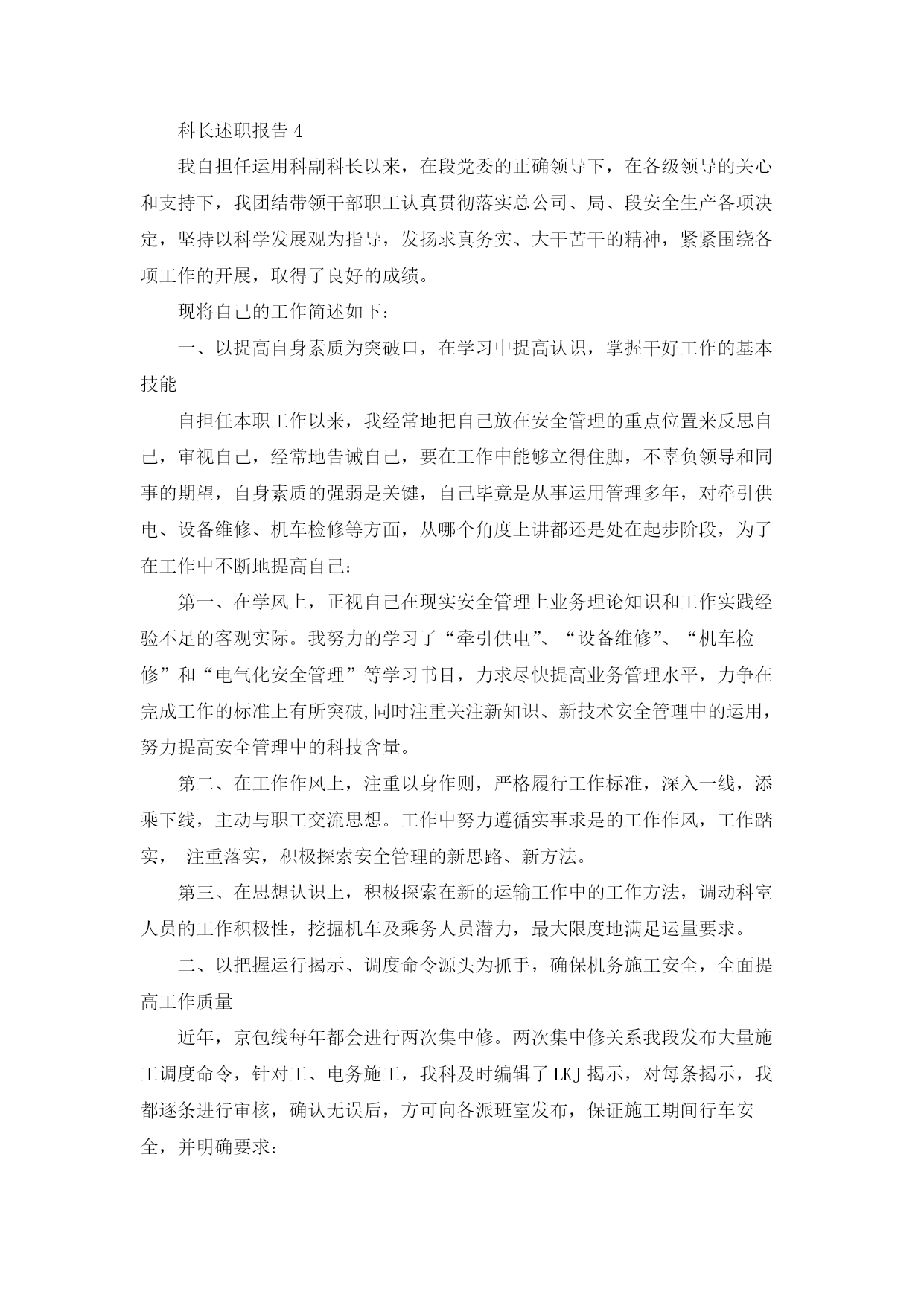 科长述职报告 4

我自担任运用科副科长以来，在段党委的正确领导下，在各级领导的关心和支持下，我团结带领干部职工认真贯彻落实总公司、局、段安全生产各项决定，坚持以科学发展观为指导，发扬求真务实、大干苦干的精神，紧紧围绕各项工作的开展，取得了良好的成绩。

现将自己的工作简述如下：

一、以提高自身素质为突破口，在学习中提高认识，掌握干好工作的基本技能

自担任本职工作以来，我经常地把自己放在安全管理的重点位置来反思自己，审视自己，经常地告诫自己，要在工作中能够立得住脚，不辜负领导和同事的期望，自身素质的强弱是关键，自己毕竟是从事运用管理多年，对牵引供电、设备维修、机车检修等方面，从哪个角度上讲都还是处在起步阶段，为了在工作中不断地提高自己：

第一、在学风上，正视自己在现实安全管理上业务理论知识和工作实践经验不足的客观实际。我努力的学习了“牵引供电”、“设备维修”、“机车检修”和“电气化安全管理”等学习书目，力求尽快提高业务管理水平，力争在完成工作的标准上有所突破,同时注重关注新知识、新技术安全管理中的运用，努力提高安全管理中的科技含量。

第二、在工作作风上，注重以身作则，严格履行工作标准，深入一线，添乘下线，主动与职工交流思想。工作中努力遵循实事求是的工作作风，工作踏实， 注重落实，积极探索安全管理的新思路、新方法。

第三、在思想认识上，积极探索在新的运输工作中的工作方法，调动科室人员的工作积极性，挖掘机车及乘务人员潜力，最大限度地满足运量要求。

二、以把握运行揭示、调度命令源头为抓手，确保机务施工安全，全面提高工作质量

近年，京包线每年都会进行两次集中修。两次集中修关系我段发布大量施工调度命令，针对工、电务施工，我科及时编辑了 LKJ 揭示，对每条揭示，我都逐条进行审核，确认无误后，方可向各派班室发布，保证施工期间行车安全，并明确要求：